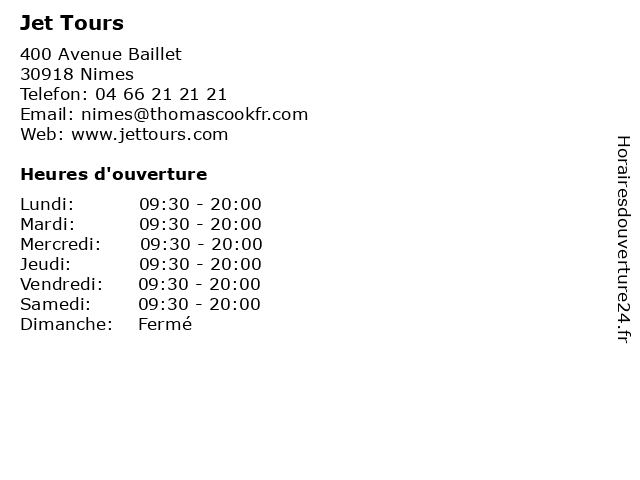 Jet Tours

400 Avenue Baillet
30918 Nimes
Telefon: 04 66 21 21 21
Email: nimes@thomascookfr.com
Web: www.jettours.com

Heures d'ouverture

Lundi: 09:30 - 20:00
Mardi: 09:30 - 20:00
Mercredi: 09:30 - 20:00
Jeudi: 09:30 - 20:00
Vendredi: 09:30 - 20:00
Samedi: 09:30 - 20:00
Dimanche: Fermé

Horairesdouverture24.fr